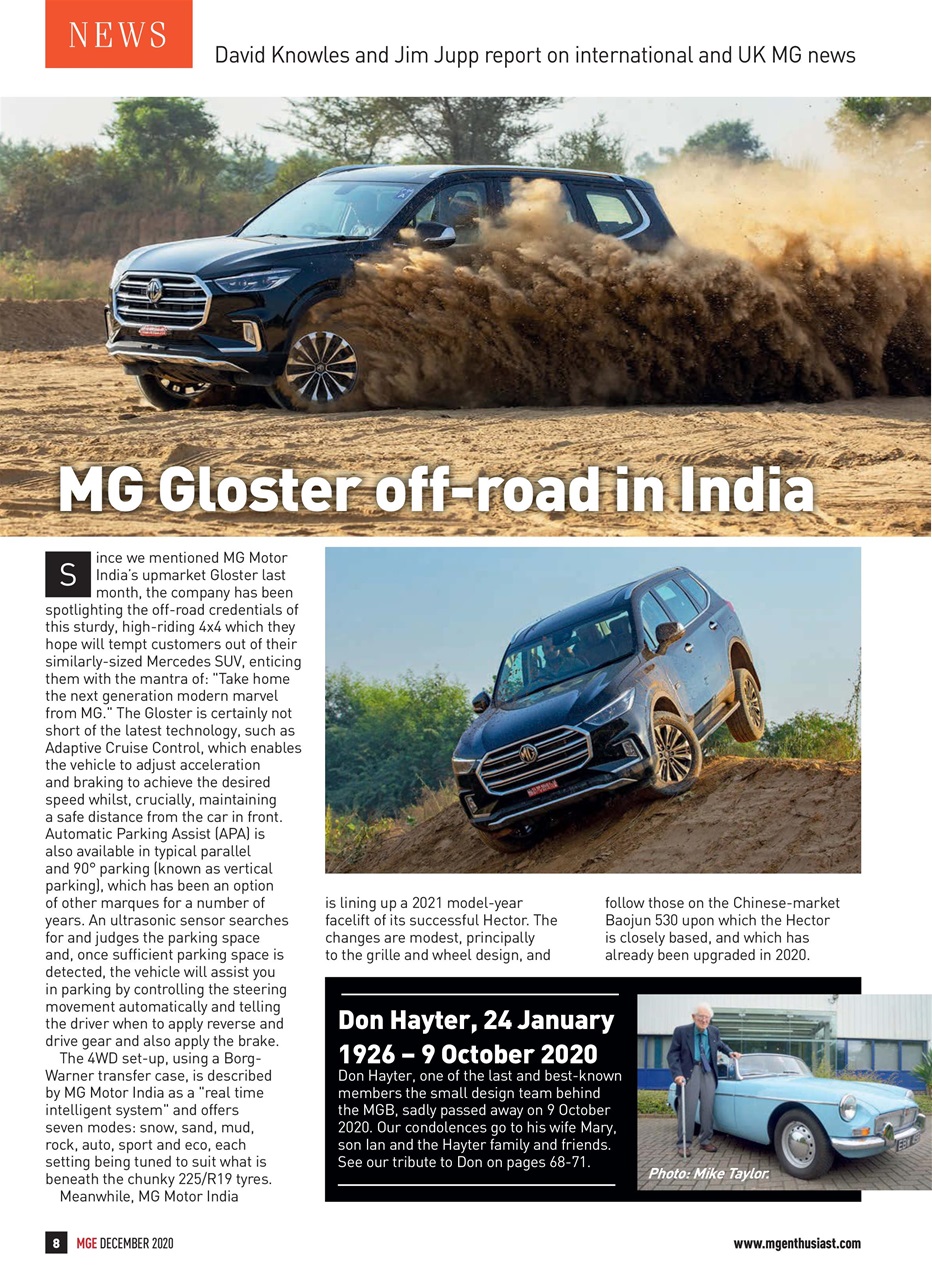 NEWS

David Knowles and Jim Jupp report on international and UK MG news

MG Gloster off-road in India

Since we mentioned MG Motor India's upmarket Gloster last month, the company has been spotlighting the off-road credentials of this sturdy, high-riding 4x4 which they hope will tempt customers out of their similarly-sized Mercedes SUV, enticing them with the mantra of: "Take home the next generation modern marvel from MG." The Gloster is certainly not short of the latest technology, such as Adaptive Cruise Control, which enables the vehicle to adjust acceleration and braking to achieve the desired speed whilst, crucially, maintaining a safe distance from the car in front. Automatic Parking Assist (APA) is also available in typical parallel and 90° parking (known as vertical parking), which has been an option of other marques for a number of years. An ultrasonic sensor searches for and judges the parking space and, once sufficient parking space is detected, the vehicle will assist you in parking by controlling the steering movement automatically and telling the driver when to apply reverse and drive gear and also apply the brake.

The 4WD set-up, using a Borg-Warner transfer case, is described by MG Motor India as a "real time intelligent system" and offers seven modes: snow, sand, mud, rock, auto, sport and eco, each setting being tuned to suit what is beneath the chunky 225/R19 tyres.

Meanwhile, MG Motor India is lining up a 2021 model-year facelift of its successful Hector. The changes are modest, principally to the grille and wheel design, and follow those on the Chinese-market Baojun 530 upon which the Hector is closely based, and which has already been upgraded in 2020.

Don Hayter, 24 January 1926 – 9 October 2020

Don Hayter, one of the last and best-known members the small design team behind the MGB, sadly passed away on 9 October 2020. Our condolences go to his wife Mary, son Ian and the Hayter family and friends. See our tribute to Don on pages 68-71.

Photo: Mike Taylor.

8 MGE DECEMBER 2020

www.mgenthusiast.com